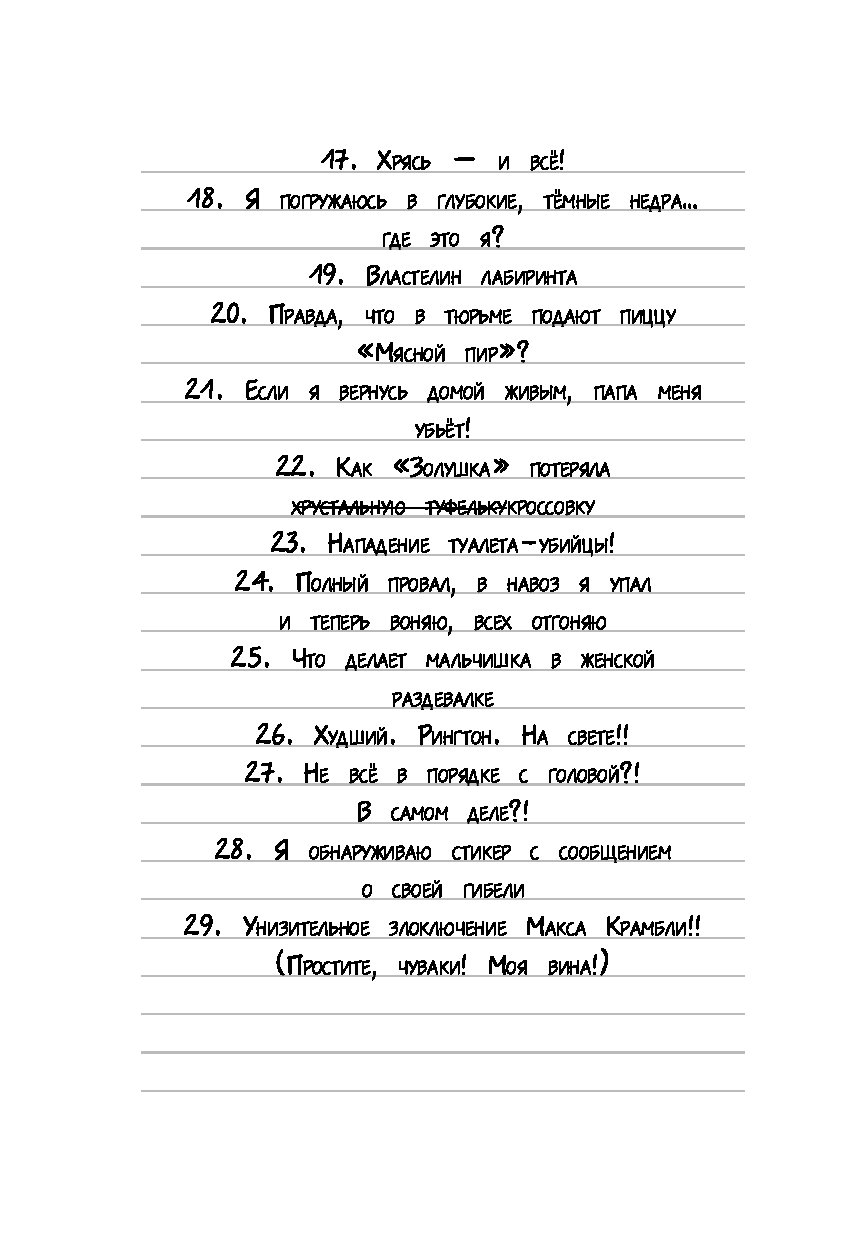 17. Хрясь — и всё!

18. Я погружаюсь в глубокие, тёмные недра... где это я?

19. Властелин лабиринта

20. Правда, что в тюрьме подают пиццу «Мясной пир»?

21. Если я вернусь домой живым, папа меня убьёт!

22. Как «Золушка» потеряла ~~хрустальную туфельку~~кроссовку

23. Нападение туалета-убийцы!

24. Полный провал, в навоз я упал и теперь воняю, всех отгоняю

25. Что делает мальчишка в женской раздевалке

26. Худший. Рингтон. На свете!!

27. Не всё в порядке с головой?! В самом деле?!

28. Я обнаруживаю стикер с сообщением о своей гибели

29. Унизительное злоключение Макса Крамбли!! (Простите, чуваки! Моя вина!)